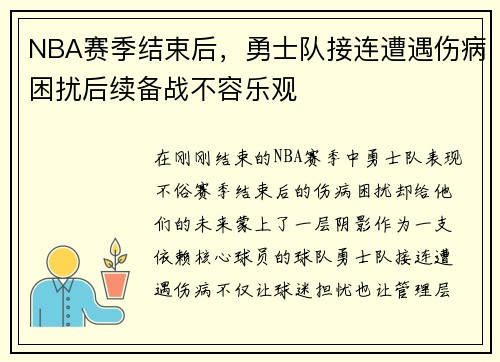 NBA赛季结束后，勇士队接连遭遇伤病困扰后续备战不容乐观

在刚刚结束的NBA赛季中勇士队表现不俗赛季结束后的伤病困扰却给他们的未来蒙上了一层阴影作为一支依赖核心球员的球队勇士队接连遭遇伤病不仅让球迷担忧也让管理层